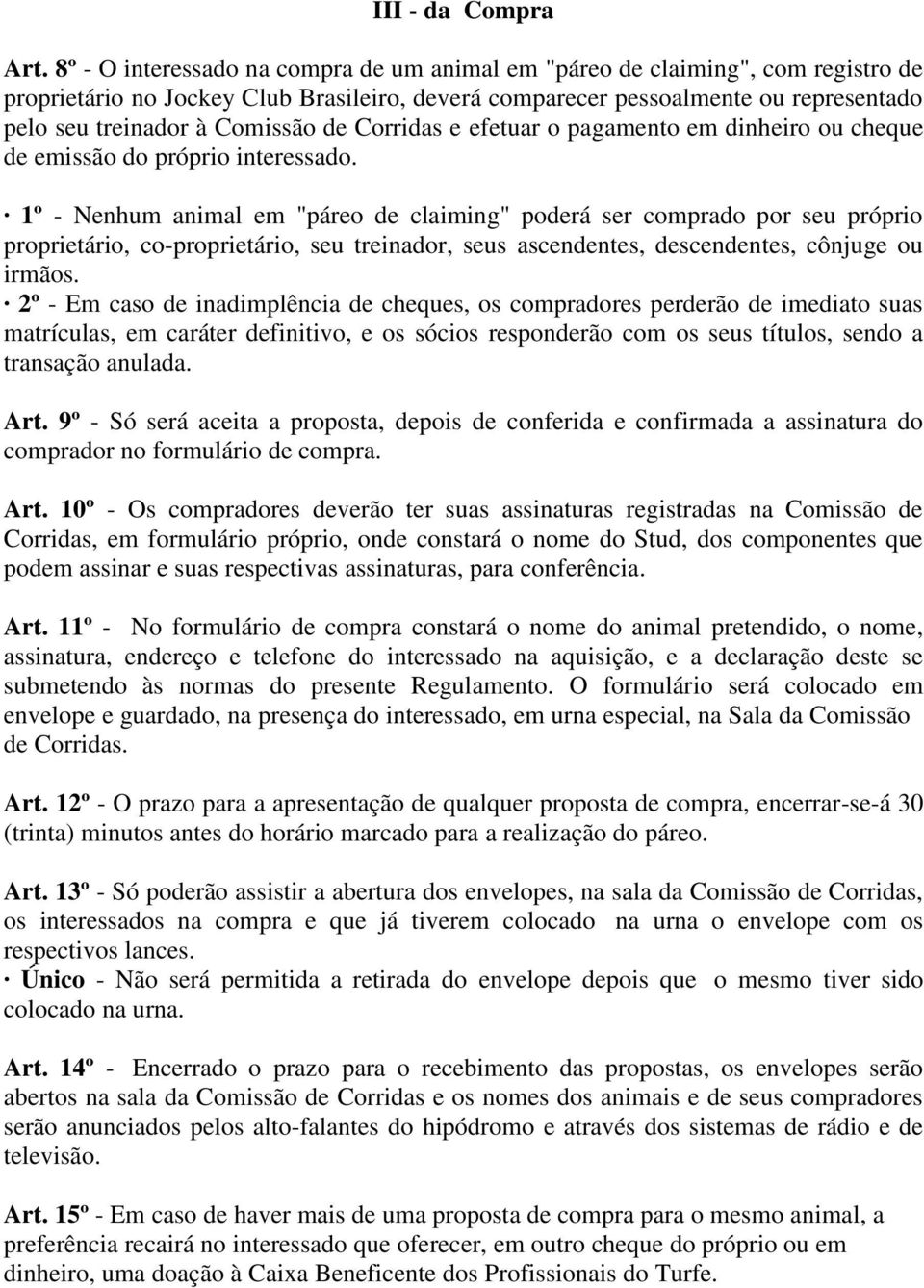 III - da Compra

Art. 8º - O interessado na compra de um animal em "páreo de claiming", com registro de proprietário no Jockey Club Brasileiro, deverá comparecer pessoalmente ou representado pelo seu treinador à Comissão de Corridas e efetuar o pagamento em dinheiro ou cheque de emissão do próprio interessado.

· 1º - Nenhum animal em "páreo de claiming" poderá ser comprado por seu próprio proprietário, co-proprietário, seu treinador, seus ascendentes, descendentes, cônjuge ou irmãos.
· 2º - Em caso de inadimplência de cheques, os compradores perderão de imediato suas matrículas, em caráter definitivo, e os sócios responderão com os seus títulos, sendo a transação anulada.

Art. 9º - Só será aceita a proposta, depois de conferida e confirmada a assinatura do comprador no formulário de compra.

Art. 10º - Os compradores deverão ter suas assinaturas registradas na Comissão de Corridas, em formulário próprio, onde constará o nome do Stud, dos componentes que podem assinar e suas respectivas assinaturas, para conferência.

Art. 11º - No formulário de compra constará o nome do animal pretendido, o nome, assinatura, endereço e telefone do interessado na aquisição, e a declaração deste se submetendo às normas do presente Regulamento. O formulário será colocado em envelope e guardado, na presença do interessado, em urna especial, na Sala da Comissão de Corridas.

Art. 12º - O prazo para a apresentação de qualquer proposta de compra, encerrar-se-á 30 (trinta) minutos antes do horário marcado para a realização do páreo.

Art. 13º - Só poderão assistir a abertura dos envelopes, na sala da Comissão de Corridas, os interessados na compra e que já tiverem colocado na urna o envelope com os respectivos lances.
· Único - Não será permitida a retirada do envelope depois que o mesmo tiver sido colocado na urna.

Art. 14º - Encerrado o prazo para o recebimento das propostas, os envelopes serão abertos na sala da Comissão de Corridas e os nomes dos animais e de seus compradores serão anunciados pelos alto-falantes do hipódromo e através dos sistemas de rádio e de televisão.

Art. 15º - Em caso de haver mais de uma proposta de compra para o mesmo animal, a preferência recairá no interessado que oferecer, em outro cheque do próprio ou em dinheiro, uma doação à Caixa Beneficente dos Profissionais do Turfe.